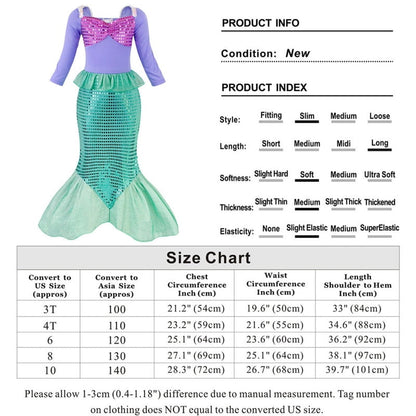 PRODUCT INFO

Condition: New

PRODUCT INDEX

Style: Fitting Slim Medium Loose

Length: Short Medium Midi Long

Softness: Slight Hard Soft Medium Ultra Soft

Thickness: Slight Thin Medium Slight Thick Thickened

Elasticity: None Slight Elastic Medium SuperElastic

Size Chart

| Convert to US Size (appros) | Convert to Asia Size (appros) | Chest Circumference Inch (cm) | Waist Circumference Inch (cm) | Length Shoulder to Hem Inch (cm) |
|---|---|---|---|---|
| 3T | 100 | 21.2" (54cm) | 19.6" (50cm) | 33" (84cm) |
| 4T | 110 | 23.2" (59cm) | 21.6" (55cm) | 34.6" (88cm) |
| 6 | 120 | 25.1" (64cm) | 23.6" (60cm) | 36.2" (92cm) |
| 8 | 130 | 27.1" (69cm) | 25.1" (64cm) | 38.1" (97cm) |
| 10 | 140 | 28.3" (72cm) | 26.7" (68cm) | 39.7" (101cm) |

Please allow 1-3cm (0.4-1.18") difference due to manual measurement. Tag number on clothing does NOT equal to the converted US size.